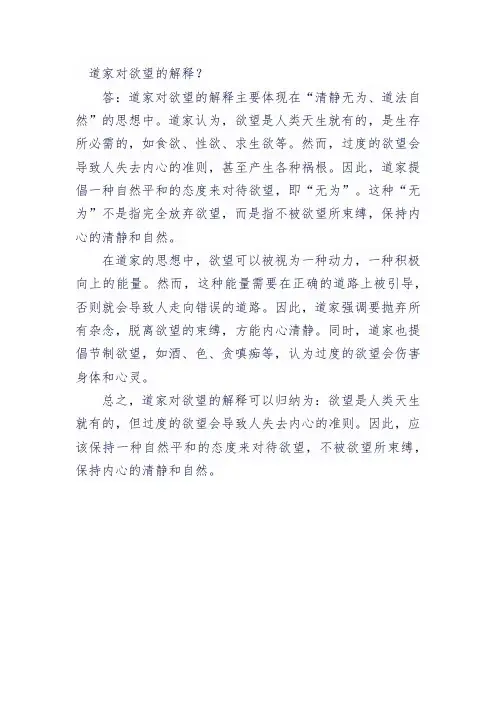 道家对欲望的解释？

答：道家对欲望的解释主要体现在“清静无为、道法自然”的思想中。道家认为，欲望是人类天生就有的，是生存所必需的，如食欲、性欲、求生欲等。然而，过度的欲望会导致人失去内心的准则，甚至产生各种祸根。因此，道家提倡一种自然平和的态度来对待欲望，即“无为”。这种“无为”不是指完全放弃欲望，而是指不被欲望所束缚，保持内心的清静和自然。

在道家的思想中，欲望可以被视为一种动力，一种积极向上的能量。然而，这种能量需要在正确的道路上被引导，否则就会导致人走向错误的道路。因此，道家强调要抛弃所有杂念，脱离欲望的束缚，方能内心清静。同时，道家也提倡节制欲望，如酒、色、贪嗔痴等，认为过度的欲望会伤害身体和心灵。

总之，道家对欲望的解释可以归纳为：欲望是人类天生就有的，但过度的欲望会导致人失去内心的准则。因此，应该保持一种自然平和的态度来对待欲望，不被欲望所束缚，保持内心的清静和自然。